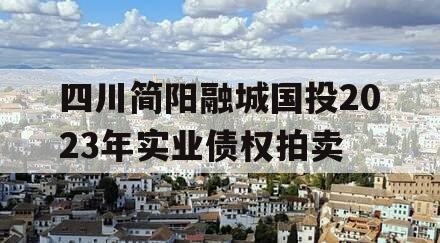 四川简阳融城国投2023年实业债权拍卖